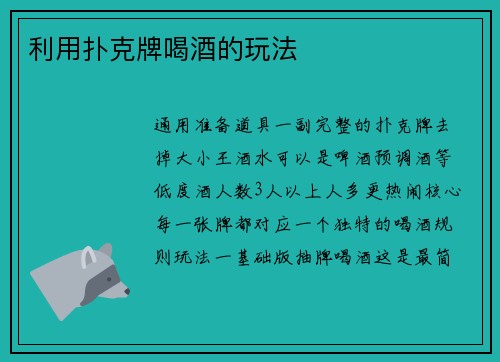 利用扑克牌喝酒的玩法

通用准备道具一副完整的扑克牌去掉大小王酒水可以是啤酒预调酒等低度酒人数3人以上人多更热闹核心每一张牌都对应一个独特的喝酒规则玩法一基础版抽牌喝酒这是最简